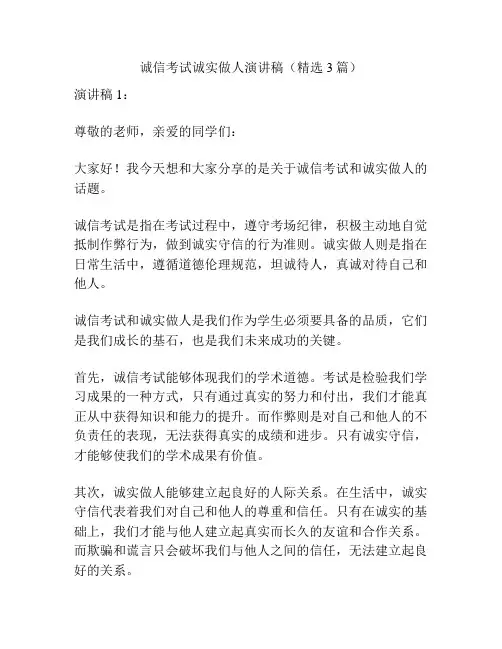 诚信考试诚实做人演讲稿（精选 3 篇）

演讲稿 1：

尊敬的老师，亲爱的同学们：

大家好！我今天想和大家分享的是关于诚信考试和诚实做人的话题。

诚信考试是指在考试过程中，遵守考场纪律，积极主动地自觉抵制作弊行为，做到诚实守信的行为准则。诚实做人则是指在日常生活中，遵循道德伦理规范，坦诚待人，真诚对待自己和他人。

诚信考试和诚实做人是我们作为学生必须要具备的品质，它们是我们成长的基石，也是我们未来成功的关键。

首先，诚信考试能够体现我们的学术道德。考试是检验我们学习成果的一种方式，只有通过真实的努力和付出，我们才能真正从中获得知识和能力的提升。而作弊则是对自己和他人的不负责任的表现，无法获得真实的成绩和进步。只有诚实守信，才能够使我们的学术成果有价值。

其次，诚实做人能够建立起良好的人际关系。在生活中，诚实守信代表着我们对自己和他人的尊重和信任。只有在诚实的基础上，我们才能与他人建立起真实而长久的友谊和合作关系。而欺骗和谎言只会破坏我们与他人之间的信任，无法建立起良好的关系。